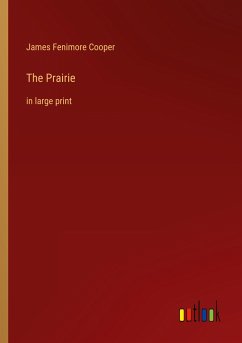 James Fenimore Cooper

The Prairie

in large print

outlook